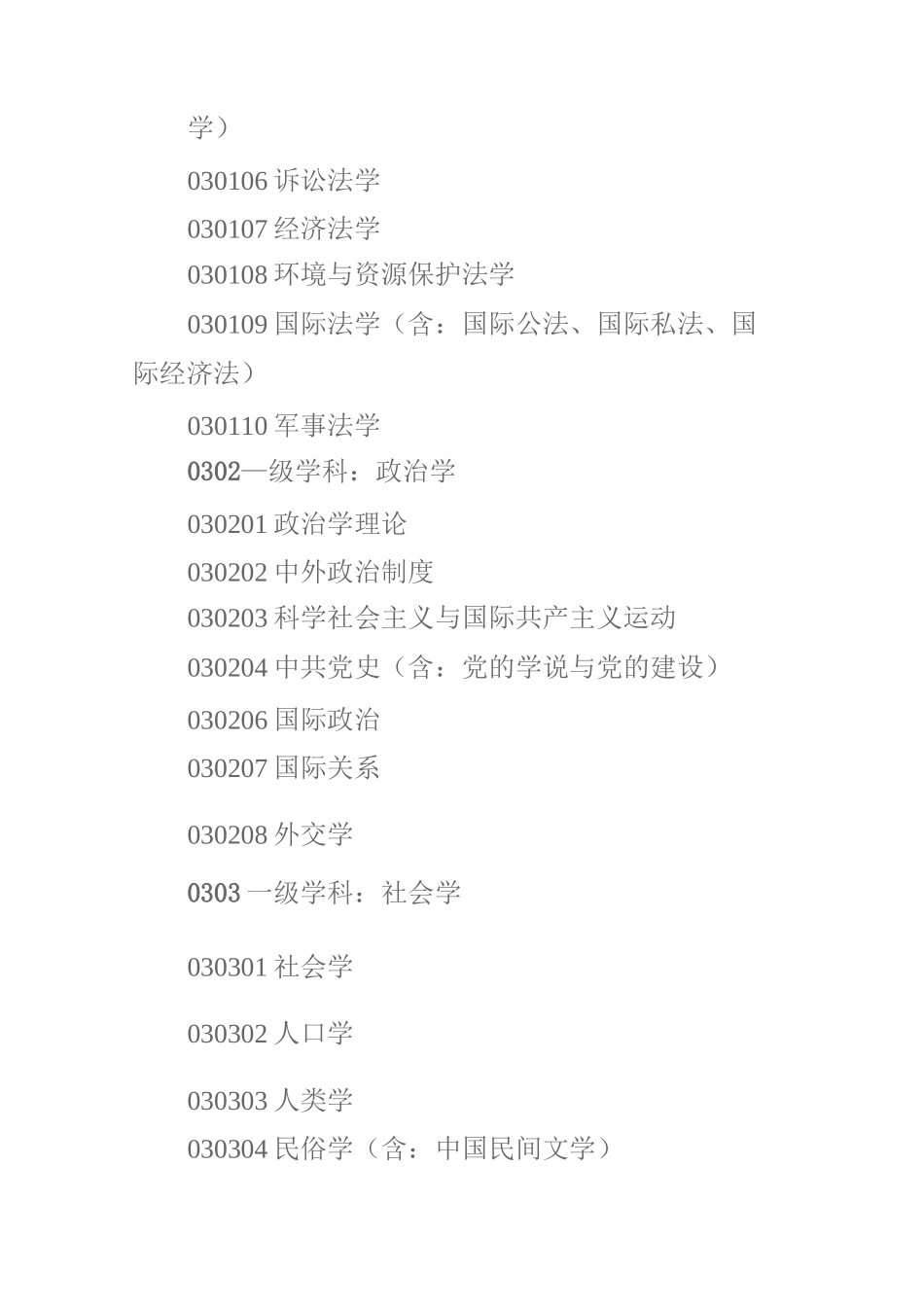 学）

030106 诉讼法学

030107 经济法学

030108 环境与资源保护法学

030109 国际法学（含：国际公法、国际私法、国际经济法）

030110 军事法学

0302一级学科：政治学

030201 政治学理论

030202 中外政治制度

030203 科学社会主义与国际共产主义运动

030204 中共党史（含：党的学说与党的建设）

030206 国际政治

030207 国际关系

030208 外交学

0303 一级学科：社会学

030301 社会学

030302 人口学

030303 人类学

030304 民俗学（含：中国民间文学）